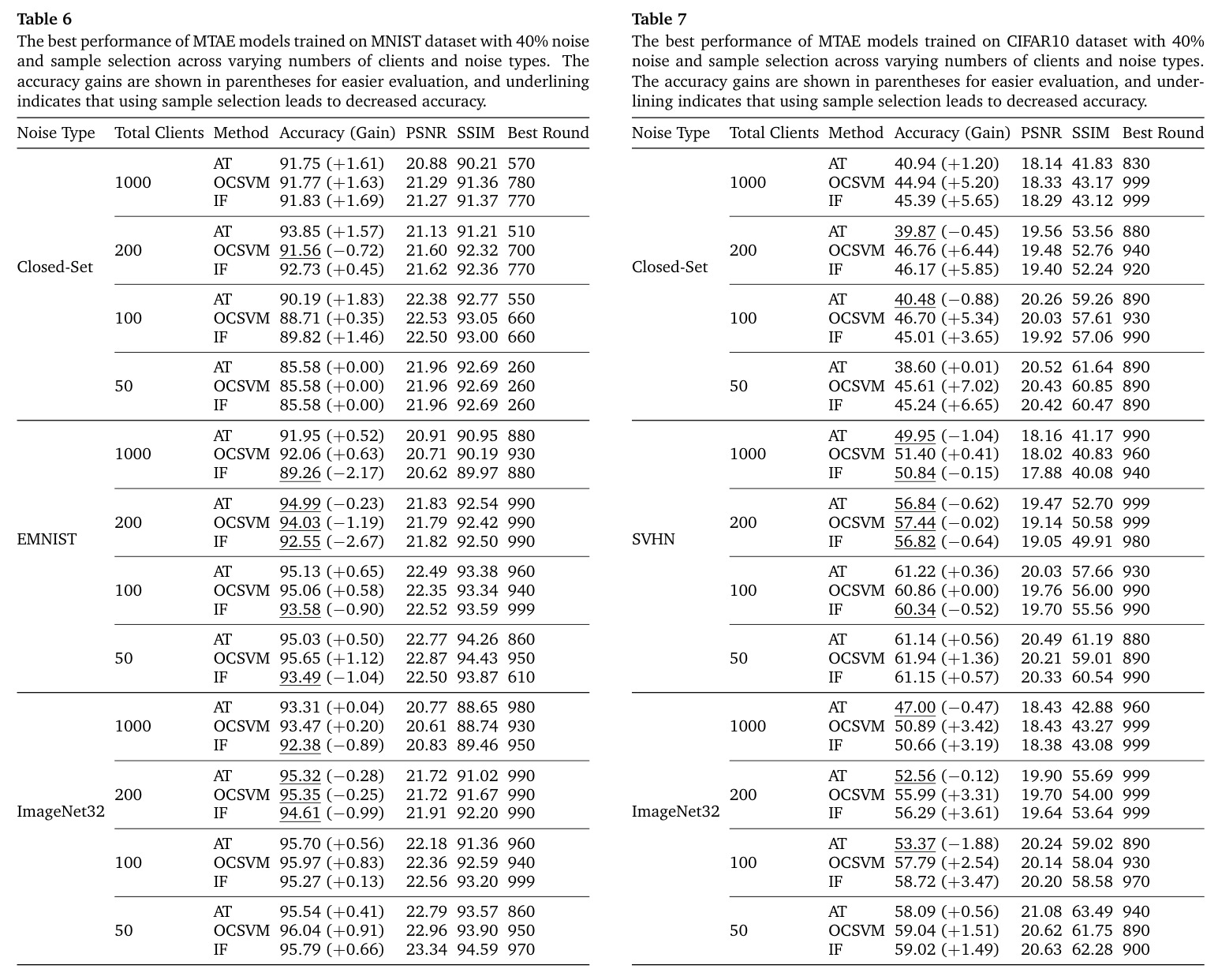 Table 6

The best performance of MTAE models trained on MNIST dataset with 40% noise and sample selection across varying numbers of clients and noise types. The accuracy gains are shown in parentheses for easier evaluation, and underlining indicates that using sample selection leads to decreased accuracy.

| Noise Type | Total Clients | Method | Accuracy (Gain) | PSNR | SSIM | Best Round |
|---|---|---|---|---|---|---|
| Closed-Set | 1000 | AT | 91.75 (+1.61) | 20.88 | 90.21 | 570 |
| | | OCSVM | 91.77 (+1.63) | 21.29 | 91.36 | 780 |
| | | IF | 91.83 (+1.69) | 21.27 | 91.37 | 770 |
| | 200 | AT | 93.85 (+1.57) | 21.13 | 91.21 | 510 |
| | | OCSVM | 91.56 (−0.72) | 21.60 | 92.32 | 700 |
| | | IF | 92.73 (+0.45) | 21.62 | 92.36 | 770 |
| | 100 | AT | 90.19 (+1.83) | 22.38 | 92.77 | 550 |
| | | OCSVM | 88.71 (+0.35) | 22.53 | 93.05 | 660 |
| | | IF | 89.82 (+1.46) | 22.50 | 93.00 | 660 |
| | 50 | AT | 85.58 (+0.00) | 21.96 | 92.69 | 260 |
| | | OCSVM | 85.58 (+0.00) | 21.96 | 92.69 | 260 |
| | | IF | 85.58 (+0.00) | 21.96 | 92.69 | 260 |
| EMNIST | 1000 | AT | 91.95 (+0.52) | 20.91 | 90.95 | 880 |
| | | OCSVM | 92.06 (+0.63) | 20.71 | 90.19 | 930 |
| | | IF | 89.26 (−2.17) | 20.62 | 89.97 | 880 |
| | 200 | AT | 94.99 (−0.23) | 21.83 | 92.54 | 990 |
| | | OCSVM | 94.03 (−1.19) | 21.79 | 92.42 | 990 |
| | | IF | 92.55 (−2.67) | 21.82 | 92.50 | 990 |
| | 100 | AT | 95.13 (+0.65) | 22.49 | 93.38 | 960 |
| | | OCSVM | 95.06 (+0.58) | 22.35 | 93.34 | 940 |
| | | IF | 93.58 (−0.90) | 22.52 | 93.59 | 999 |
| | 50 | AT | 95.03 (+0.50) | 22.77 | 94.26 | 860 |
| | | OCSVM | 95.65 (+1.12) | 22.87 | 94.43 | 950 |
| | | IF | 93.49 (−1.04) | 22.50 | 93.87 | 610 |
| ImageNet32 | 1000 | AT | 93.31 (+0.04) | 20.77 | 88.65 | 980 |
| | | OCSVM | 93.47 (+0.20) | 20.61 | 88.74 | 930 |
| | | IF | 92.38 (−0.89) | 20.83 | 89.46 | 950 |
| | 200 | AT | 95.32 (−0.28) | 21.72 | 91.02 | 990 |
| | | OCSVM | 95.35 (−0.25) | 21.72 | 91.67 | 990 |
| | | IF | 94.61 (−0.99) | 21.91 | 92.20 | 990 |
| | 100 | AT | 95.70 (+0.56) | 22.18 | 91.36 | 960 |
| | | OCSVM | 95.97 (+0.83) | 22.36 | 92.59 | 940 |
| | | IF | 95.27 (+0.13) | 22.56 | 93.20 | 999 |
| | 50 | AT | 95.54 (+0.41) | 22.79 | 93.57 | 860 |
| | | OCSVM | 96.04 (+0.91) | 22.96 | 93.90 | 950 |
| | | IF | 95.79 (+0.66) | 23.34 | 94.59 | 970 |

Table 7

The best performance of MTAE models trained on CIFAR10 dataset with 40% noise and sample selection across varying numbers of clients and noise types. The accuracy gains are shown in parentheses for easier evaluation, and underlining indicates that using sample selection leads to decreased accuracy.

| Noise Type | Total Clients | Method | Accuracy (Gain) | PSNR | SSIM | Best Round |
|---|---|---|---|---|---|---|
| Closed-Set | 1000 | AT | 40.94 (+1.20) | 18.14 | 41.83 | 830 |
| | | OCSVM | 44.94 (+5.20) | 18.33 | 43.17 | 999 |
| | | IF | 45.39 (+5.65) | 18.29 | 43.12 | 999 |
| | 200 | AT | 39.87 (−0.45) | 19.56 | 53.56 | 880 |
| | | OCSVM | 46.76 (+6.44) | 19.48 | 52.76 | 940 |
| | | IF | 46.17 (+5.85) | 19.40 | 52.24 | 920 |
| | 100 | AT | 40.48 (−0.88) | 20.26 | 59.26 | 890 |
| | | OCSVM | 46.70 (+5.34) | 20.03 | 57.61 | 930 |
| | | IF | 45.01 (+3.65) | 19.92 | 57.06 | 990 |
| | 50 | AT | 38.60 (+0.01) | 20.52 | 61.64 | 890 |
| | | OCSVM | 45.61 (+7.02) | 20.43 | 60.85 | 890 |
| | | IF | 45.24 (+6.65) | 20.42 | 60.47 | 890 |
| SVHN | 1000 | AT | 49.95 (−1.04) | 18.16 | 41.17 | 990 |
| | | OCSVM | 51.40 (+0.41) | 18.02 | 40.83 | 960 |
| | | IF | 50.84 (−0.15) | 17.88 | 40.08 | 940 |
| | 200 | AT | 56.84 (−0.62) | 19.47 | 52.70 | 999 |
| | | OCSVM | 57.44 (−0.02) | 19.14 | 50.58 | 999 |
| | | IF | 56.82 (−0.64) | 19.05 | 49.91 | 980 |
| | 100 | AT | 61.22 (+0.36) | 20.03 | 57.66 | 930 |
| | | OCSVM | 60.86 (+0.00) | 19.76 | 56.00 | 990 |
| | | IF | 60.34 (−0.52) | 19.70 | 55.56 | 990 |
| | 50 | AT | 61.14 (+0.56) | 20.49 | 61.19 | 880 |
| | | OCSVM | 61.94 (+1.36) | 20.21 | 59.01 | 890 |
| | | IF | 61.15 (+0.57) | 20.33 | 60.54 | 990 |
| ImageNet32 | 1000 | AT | 47.00 (−0.47) | 18.43 | 42.88 | 960 |
| | | OCSVM | 50.89 (+3.42) | 18.43 | 43.27 | 999 |
| | | IF | 50.66 (+3.19) | 18.38 | 43.08 | 999 |
| | 200 | AT | 52.56 (−0.12) | 19.90 | 55.69 | 999 |
| | | OCSVM | 55.99 (+3.31) | 19.70 | 54.00 | 999 |
| | | IF | 56.29 (+3.61) | 19.64 | 53.64 | 999 |
| | 100 | AT | 53.37 (−1.88) | 20.24 | 59.02 | 890 |
| | | OCSVM | 57.79 (+2.54) | 20.14 | 58.04 | 930 |
| | | IF | 58.72 (+3.47) | 20.20 | 58.58 | 970 |
| | 50 | AT | 58.09 (+0.56) | 21.08 | 63.49 | 940 |
| | | OCSVM | 59.04 (+1.51) | 20.62 | 61.75 | 890 |
| | | IF | 59.02 (+1.49) | 20.63 | 62.28 | 900 |